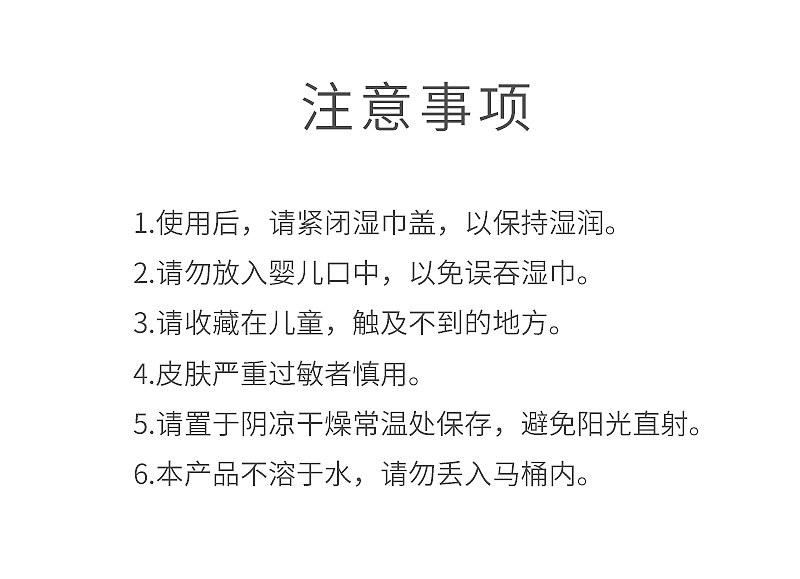 注意事项

1.使用后，请紧闭湿巾盖，以保持湿润。

2.请勿放入婴儿口中，以免误吞湿巾。

3.请收藏在儿童，触及不到的地方。

4.皮肤严重过敏者慎用。

5.请置于阴凉干燥常温处保存，避免阳光直射。

6.本产品不溶于水，请勿丢入马桶内。